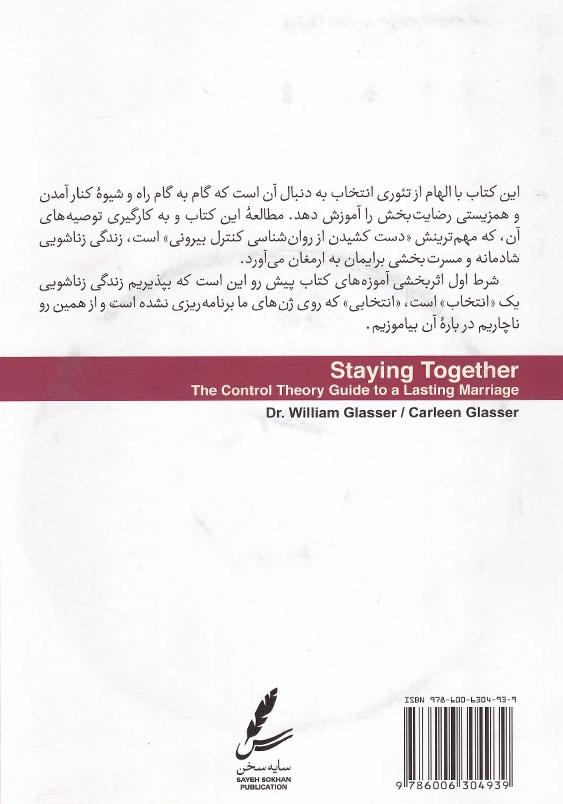 این کتاب با الهام از تئوری انتخاب به دنبال آن است که گام به گام راه و شیوهٔ کنار آمدن و همزیستی رضایت‌بخش را آموزش دهد. مطالعهٔ این کتاب و به کارگیری توصیه‌های آن، که مهم‌ترینش «دست کشیدن از روان‌شناسی کنترل بیرونی» است، زندگی زناشویی شادمانه و مسرت‌بخشی برایمان به ارمغان می‌آورد.

شرط اول اثربخشی آموزه‌های کتاب پیش رو این است که بپذیریم زندگی زناشویی یک «انتخاب» است، «انتخابی» که روی ژن‌های ما برنامه‌ریزی نشده است و از همین رو ناچاریم در بارهٔ آن بیاموزیم.

Staying Together
The Control Theory Guide to a Lasting Marriage

Dr. William Glasser / Carleen Glasser

سایه سخن
SAYEH SOKHAN PUBLICATION

ISBN 978-600-6304-93-9

9 786006 304939